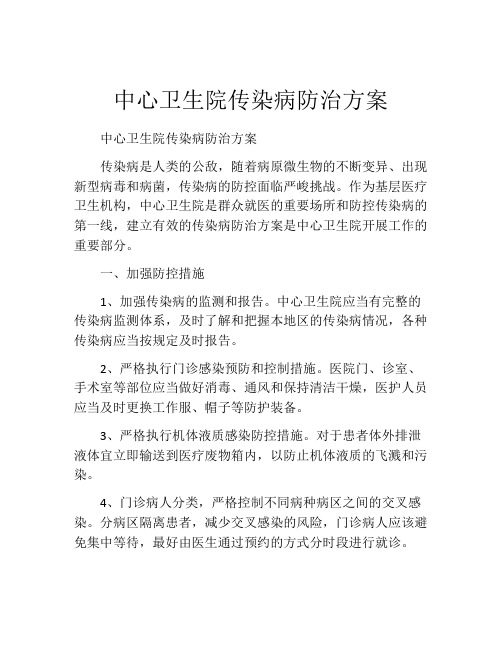 中心卫生院传染病防治方案

中心卫生院传染病防治方案

传染病是人类的公敌，随着病原微生物的不断变异、出现新型病毒和病菌，传染病的防控面临严峻挑战。作为基层医疗卫生机构，中心卫生院是群众就医的重要场所和防控传染病的第一线，建立有效的传染病防治方案是中心卫生院开展工作的重要部分。

一、加强防控措施

1、加强传染病的监测和报告。中心卫生院应当有完整的传染病监测体系，及时了解和把握本地区的传染病情况，各种传染病应当按规定及时报告。

2、严格执行门诊感染预防和控制措施。医院门、诊室、手术室等部位应当做好消毒、通风和保持清洁干燥，医护人员应当及时更换工作服、帽子等防护装备。

3、严格执行机体液质感染防控措施。对于患者体外排泄液体宜立即输送到医疗废物箱内，以防止机体液质的飞溅和污染。

4、门诊病人分类，严格控制不同病种病区之间的交叉感染。分病区隔离患者，减少交叉感染的风险，门诊病人应该避免集中等待，最好由医生通过预约的方式分时段进行就诊。